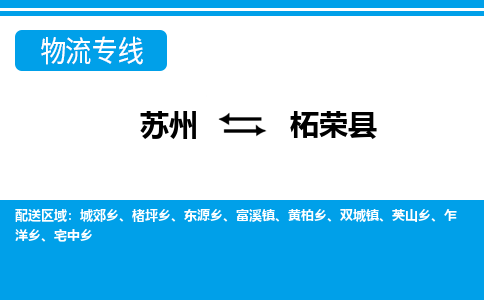 物流专线

苏州 ⇆ 柘荣县

配送区域：城郊乡、楮坪乡、东源乡、富溪镇、黄柏乡、双城镇、英山乡、乍洋乡、宅中乡